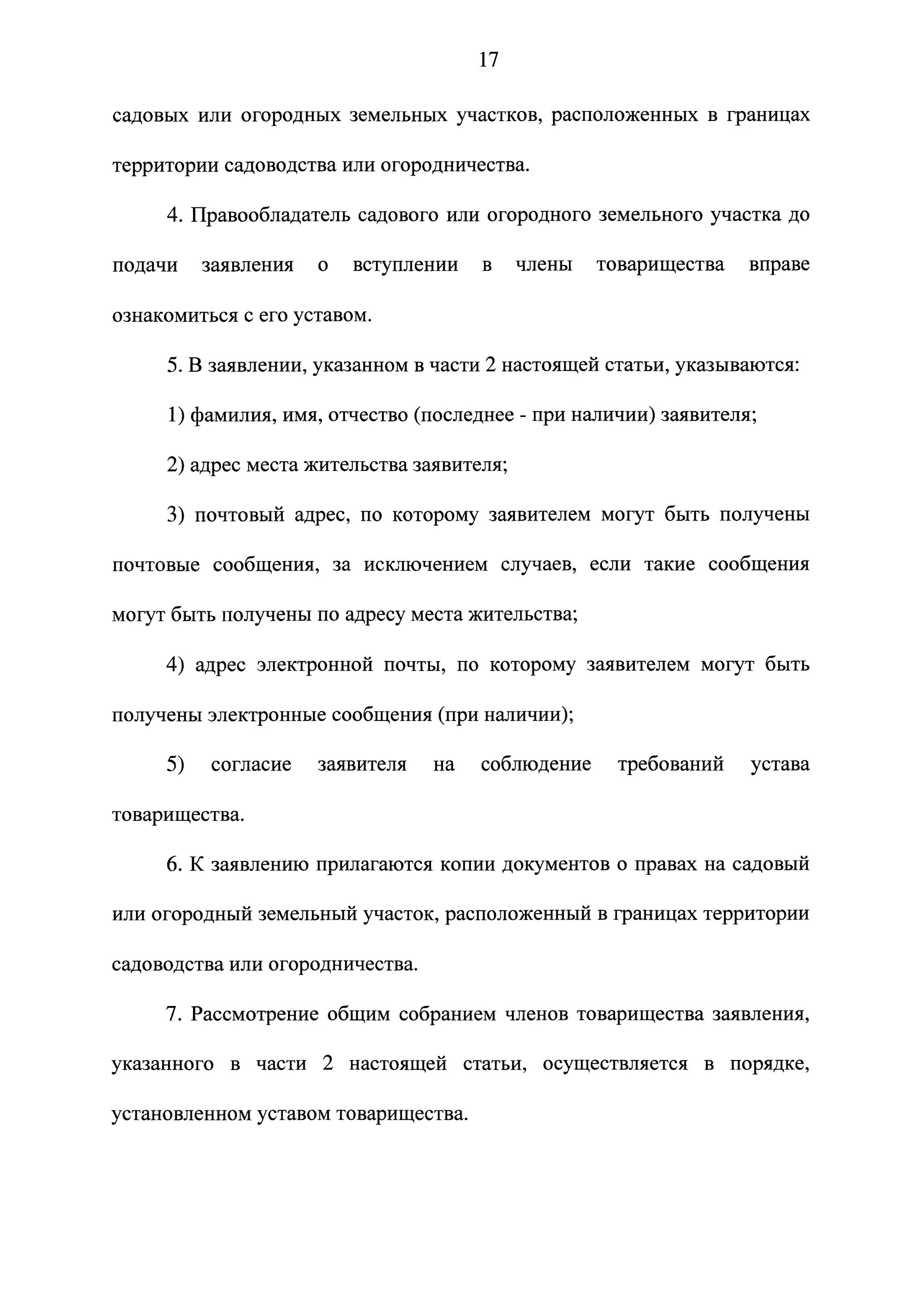 17

садовых или огородных земельных участков, расположенных в границах территории садоводства или огородничества.

4. Правообладатель садового или огородного земельного участка до подачи заявления о вступлении в члены товарищества вправе ознакомиться с его уставом.

5. В заявлении, указанном в части 2 настоящей статьи, указываются:

1) фамилия, имя, отчество (последнее - при наличии) заявителя;

2) адрес места жительства заявителя;

3) почтовый адрес, по которому заявителем могут быть получены почтовые сообщения, за исключением случаев, если такие сообщения могут быть получены по адресу места жительства;

4) адрес электронной почты, по которому заявителем могут быть получены электронные сообщения (при наличии);

5) согласие заявителя на соблюдение требований устава товарищества.

6. К заявлению прилагаются копии документов о правах на садовый или огородный земельный участок, расположенный в границах территории садоводства или огородничества.

7. Рассмотрение общим собранием членов товарищества заявления, указанного в части 2 настоящей статьи, осуществляется в порядке, установленном уставом товарищества.